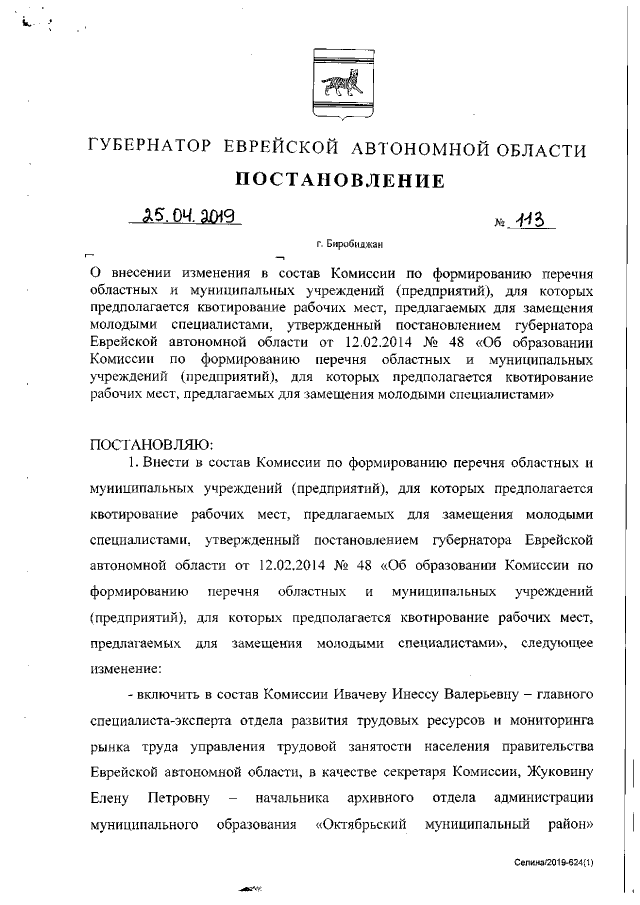 ГУБЕРНАТОР ЕВРЕЙСКОЙ АВТОНОМНОЙ ОБЛАСТИ

ПОСТАНОВЛЕНИЕ

25.04.2019 № 113

г. Биробиджан

О внесении изменения в состав Комиссии по формированию перечня областных и муниципальных учреждений (предприятий), для которых предполагается квотирование рабочих мест, предлагаемых для замещения молодыми специалистами, утвержденный постановлением губернатора Еврейской автономной области от 12.02.2014 № 48 «Об образовании Комиссии по формированию перечня областных и муниципальных учреждений (предприятий), для которых предполагается квотирование рабочих мест, предлагаемых для замещения молодыми специалистами»

ПОСТАНОВЛЯЮ:

1. Внести в состав Комиссии по формированию перечня областных и муниципальных учреждений (предприятий), для которых предполагается квотирование рабочих мест, предлагаемых для замещения молодыми специалистами, утвержденный постановлением губернатора Еврейской автономной области от 12.02.2014 № 48 «Об образовании Комиссии по формированию перечня областных и муниципальных учреждений (предприятий), для которых предполагается квотирование рабочих мест, предлагаемых для замещения молодыми специалистами», следующее изменение:

- включить в состав Комиссии Ивачеву Инессу Валерьевну – главного специалиста-эксперта отдела развития трудовых ресурсов и мониторинга рынка труда управления трудовой занятости населения правительства Еврейской автономной области, в качестве секретаря Комиссии, Жуковину Елену Петровну – начальника архивного отдела администрации муниципального образования «Октябрьский муниципальный район»

Селина/2019-624(1)